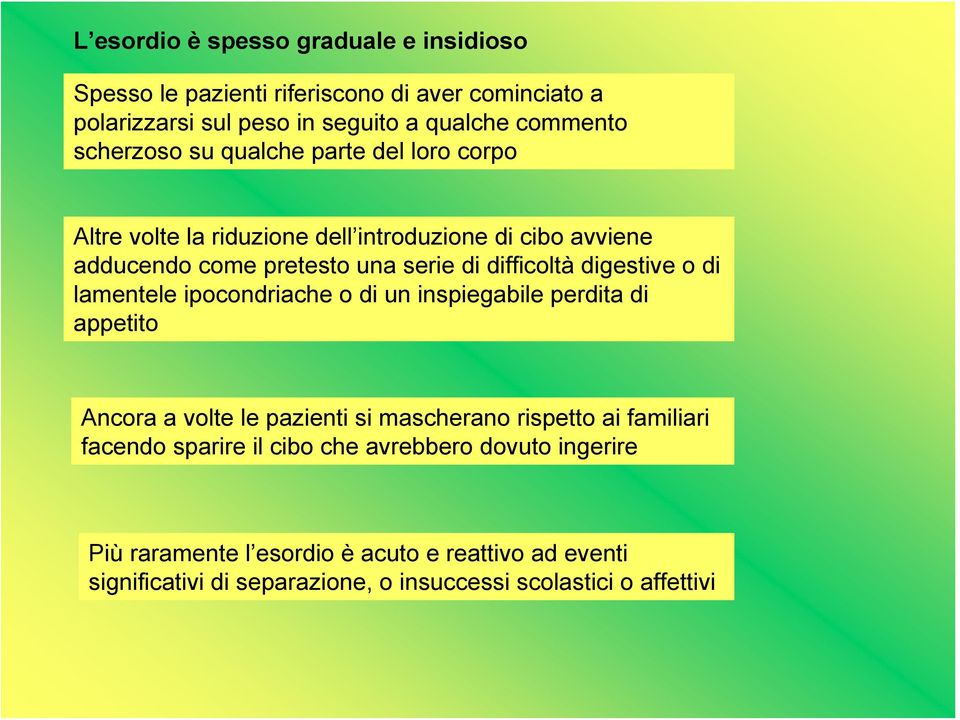 L’esordio è spesso graduale e insidioso

Spesso le pazienti riferiscono di aver cominciato a polarizzarsi sul peso in seguito a qualche commento scherzoso su qualche parte del loro corpo

Altre volte la riduzione dell’introduzione di cibo avviene adducendo come pretesto una serie di difficoltà digestive o di lamentele ipocondriache o di un inspiegabile perdita di appetito

Ancora a volte le pazienti si mascherano rispetto ai familiari facendo sparire il cibo che avrebbero dovuto ingerire

Più raramente l’esordio è acuto e reattivo ad eventi significativi di separazione, o insuccessi scolastici o affettivi